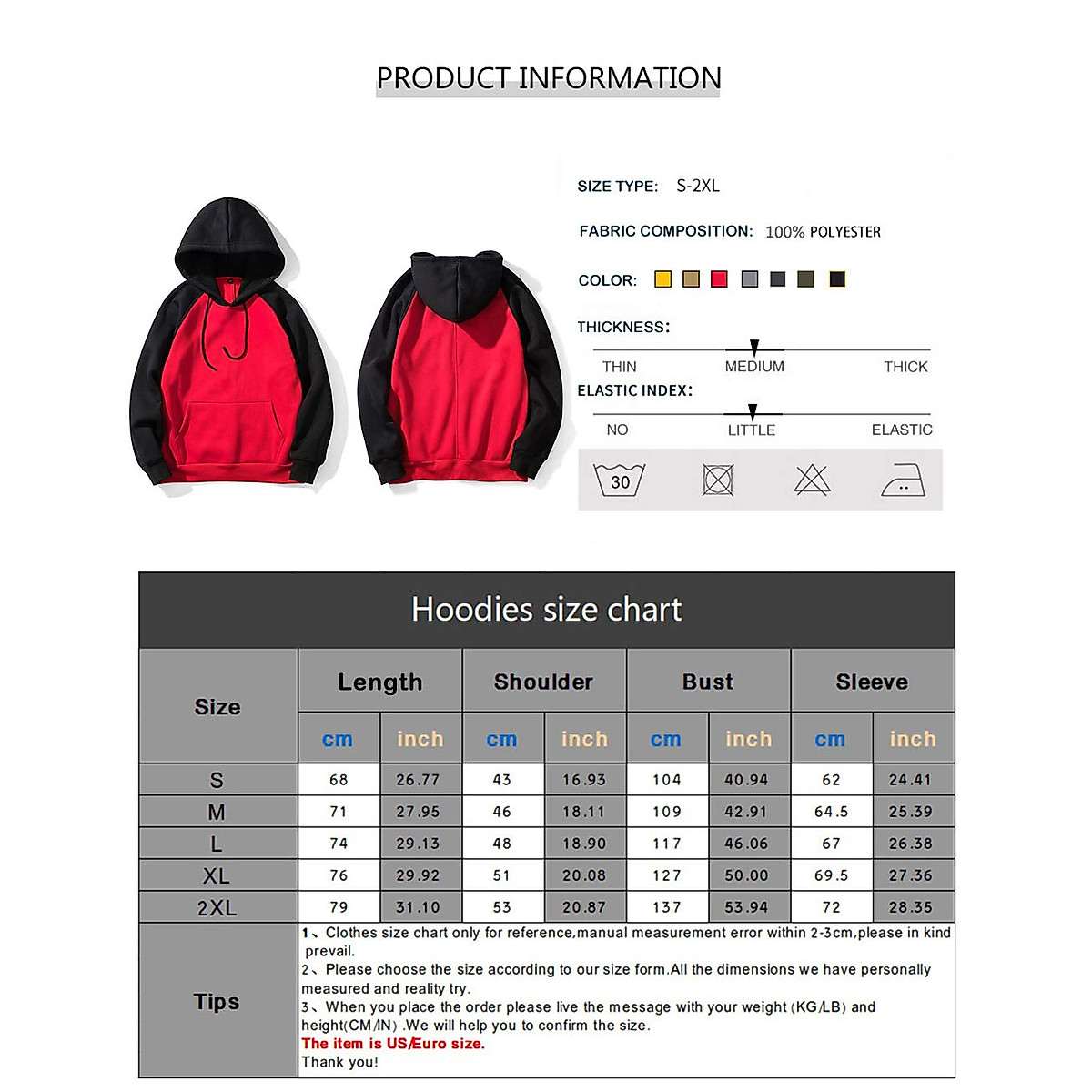 PRODUCT INFORMATION

SIZE TYPE: S-2XL

FABRIC COMPOSITION: 100% POLYESTER

COLOR:

THICKNESS:

THIN MEDIUM THICK

ELASTIC INDEX:

NO LITTLE ELASTIC

30

Hoodies size chart

| Size | Length cm | Length inch | Shoulder cm | Shoulder inch | Bust cm | Bust inch | Sleeve cm | Sleeve inch |
|---|---|---|---|---|---|---|---|---|
| S | 68 | 26.77 | 43 | 16.93 | 104 | 40.94 | 62 | 24.41 |
| M | 71 | 27.95 | 46 | 18.11 | 109 | 42.91 | 64.5 | 25.39 |
| L | 74 | 29.13 | 48 | 18.90 | 117 | 46.06 | 67 | 26.38 |
| XL | 76 | 29.92 | 51 | 20.08 | 127 | 50.00 | 69.5 | 27.36 |
| 2XL | 79 | 31.10 | 53 | 20.87 | 137 | 53.94 | 72 | 28.35 |

Tips

1、Clothes size chart only for reference,manual measurement error within 2-3cm,please in kind prevail.
2、Please choose the size according to our size form.All the dimensions we have personally measured and reality try.
3、When you place the order please live the message with your weight (KG/LB) and height(CM/IN) .We will help you to confirm the size.
The item is US/Euro size.
Thank you!